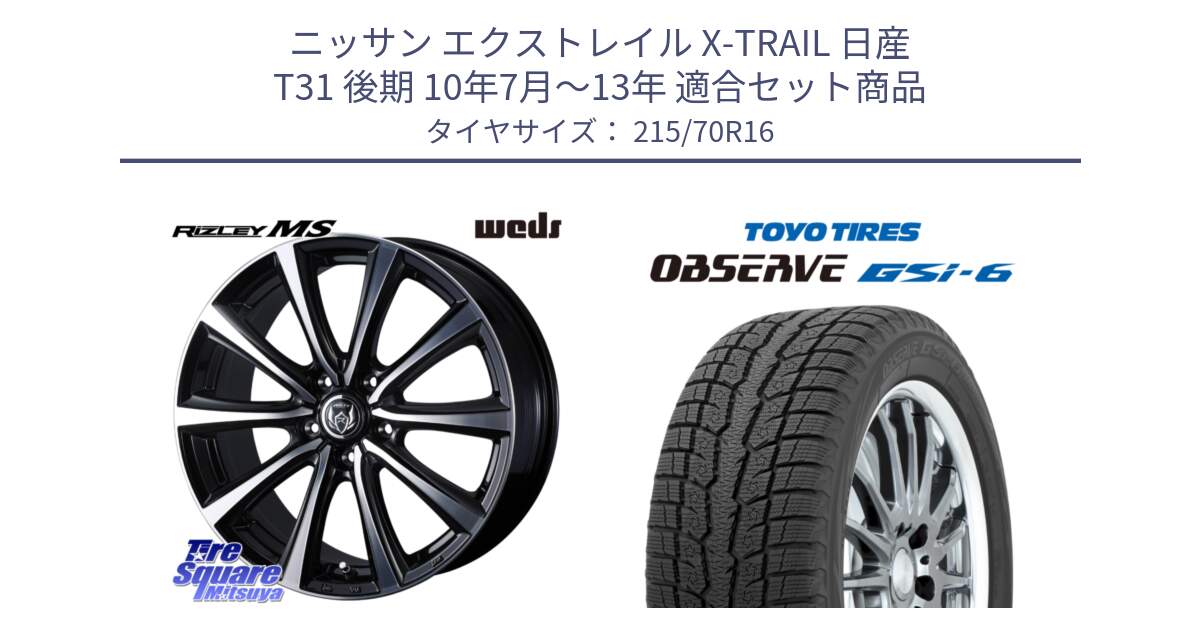 ニッサン エクストレイル X-TRAIL 日産 T31 後期 10年7月〜13年 適合セット商品
タイヤサイズ： 215/70R16

RIZLEY MS
weds
TOYO TIRES
OBSERVE GSi-6
Tire Square Mitsuya